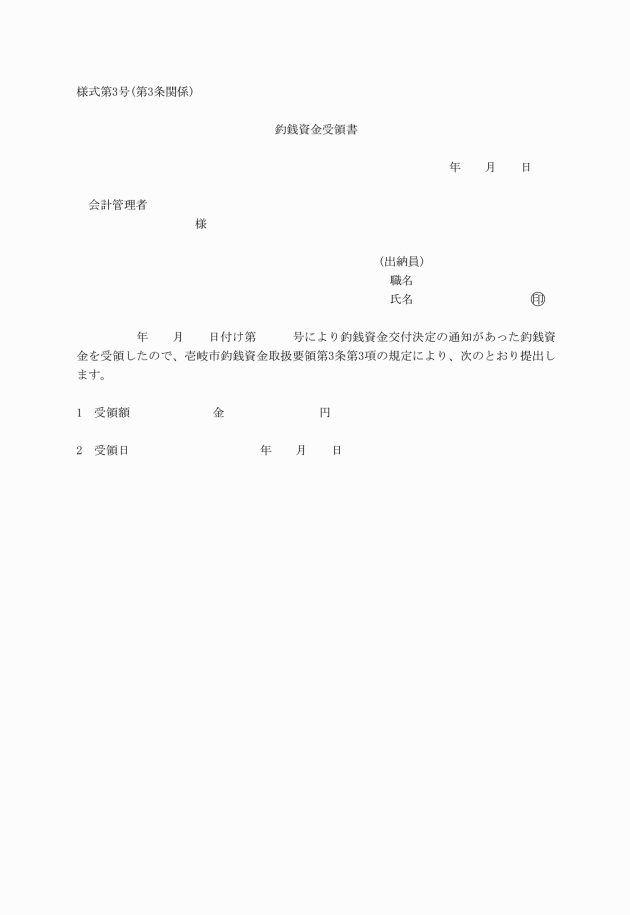 様式第3号(第3条関係)

釣銭資金受領書

年　　月　　日

会計管理者

様

(出納員)

職名

氏名　　　　　　　　㊞

年　　月　　日付け第　　　号により釣銭資金交付決定の通知があった釣銭資金を受領したので、壱岐市釣銭資金取扱要領第3条第3項の規定により、次のとおり提出します。

1　受領額　　　　　　金　　　　　　　円

2　受領日　　　　　　　　　年　　月　　日